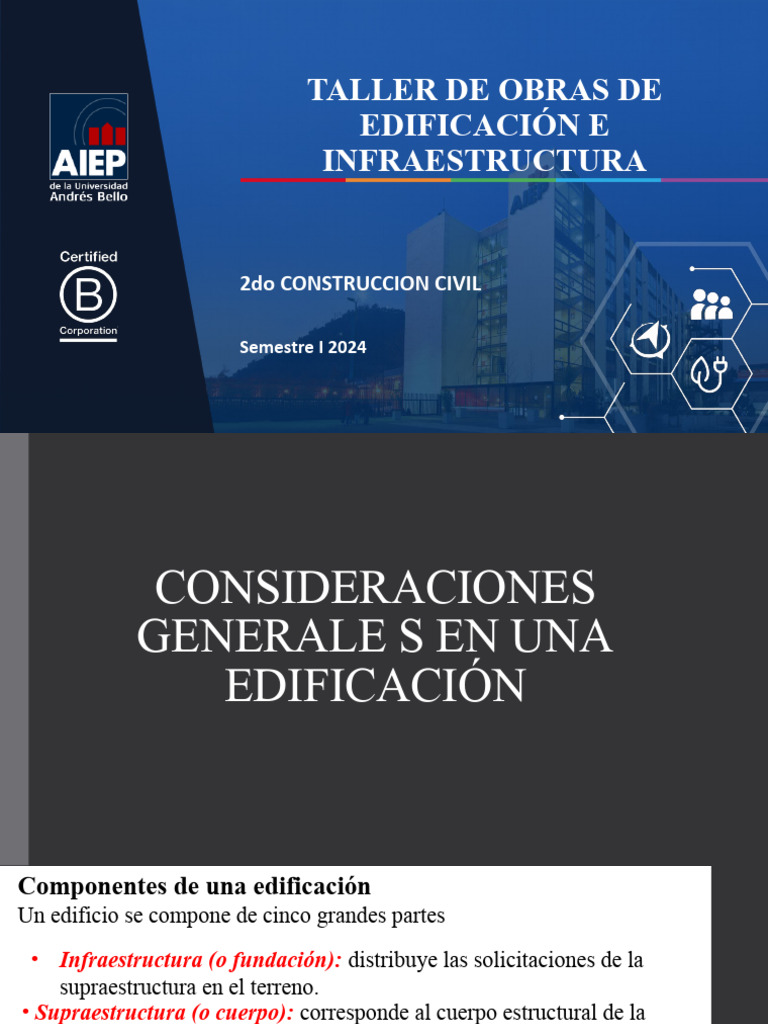 AIEP
de la Universidad
Andrés Bello

Certified
B
Corporation

TALLER DE OBRAS DE EDIFICACIÓN E INFRAESTRUCTURA

2do CONSTRUCCION CIVIL

Semestre I 2024

CONSIDERACIONES GENERALE S EN UNA EDIFICACIÓN

Componentes de una edificación
Un edificio se compone de cinco grandes partes

• Infraestructura (o fundación): distribuye las solicitaciones de la supraestructura en el terreno.
• Supraestructura (o cuerpo): corresponde al cuerpo estructural de la